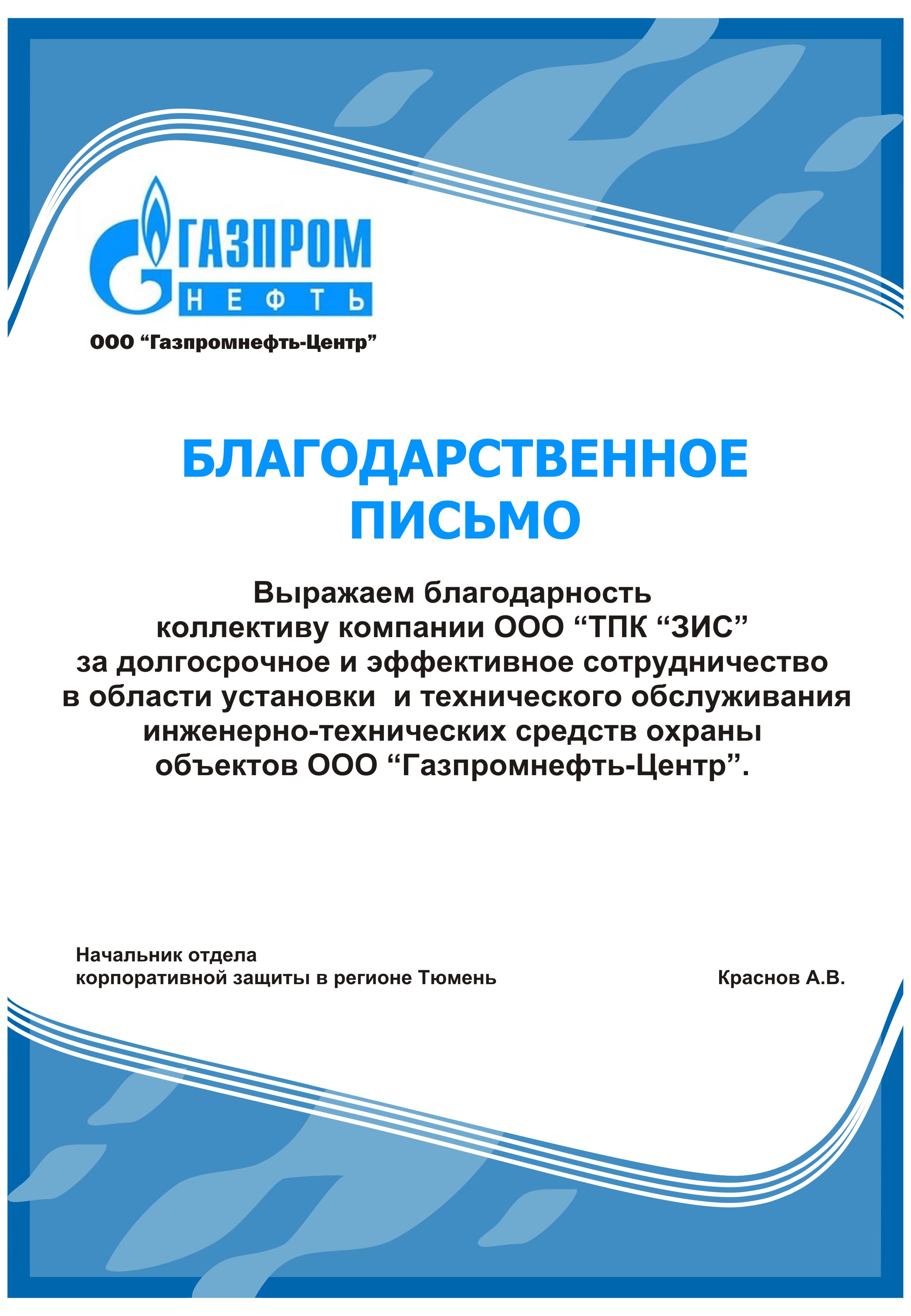 ГАЗПРОМ
НЕФТЬ

ООО “Газпромнефть-Центр”

БЛАГОДАРСТВЕННОЕ
ПИСЬМО

Выражаем благодарность
коллективу компании ООО “ТПК “ЗИС”
за долгосрочное и эффективное сотрудничество
в области установки и технического обслуживания
инженерно-технических средств охраны
объектов ООО “Газпромнефть-Центр”.

Начальник отдела
корпоративной защиты в регионе Тюмень

Краснов А.В.